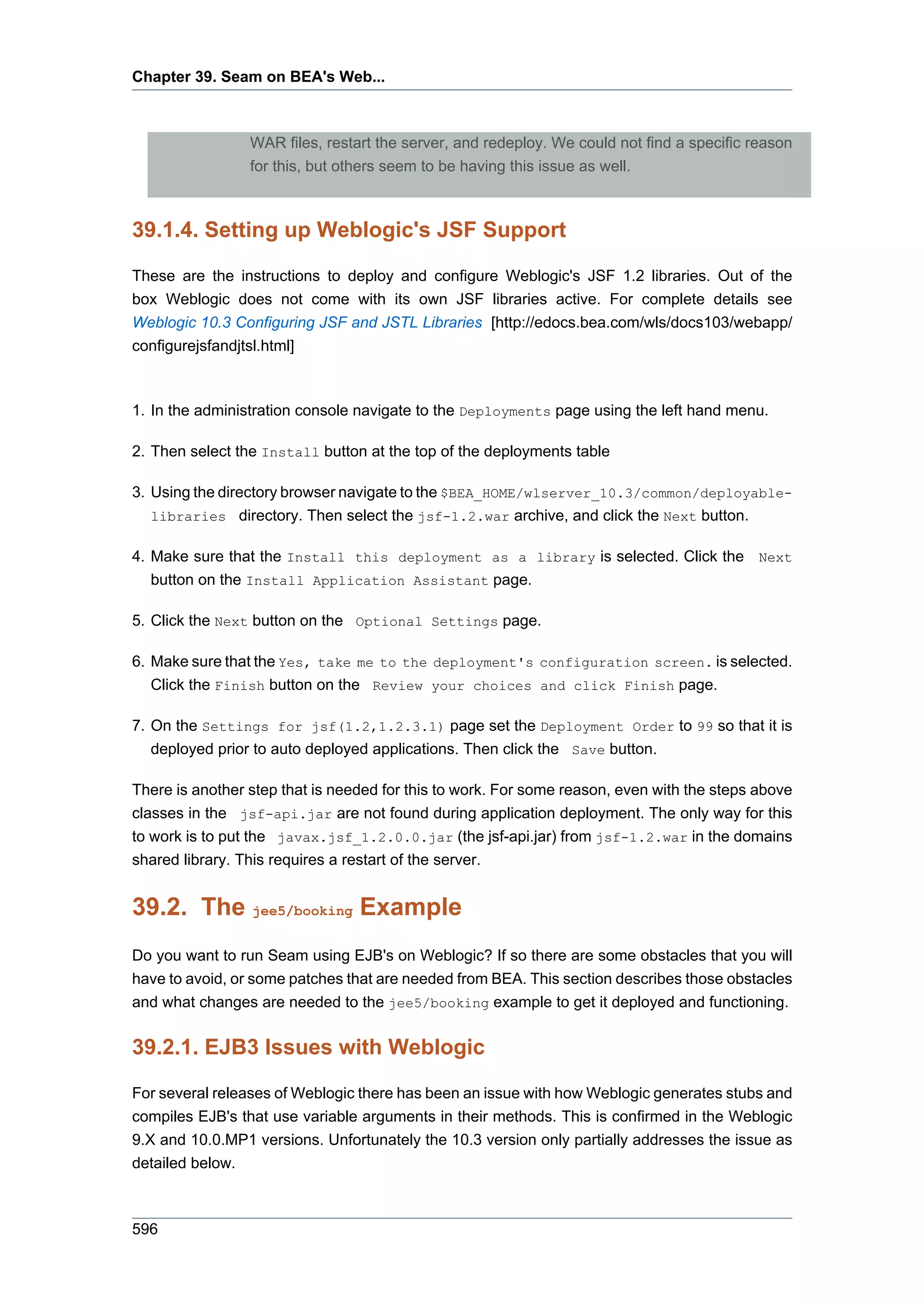 Chapter 39. Seam on BEA's Web...

WAR files, restart the server, and redeploy. We could not find a specific reason for this, but others seem to be having this issue as well.

39.1.4. Setting up Weblogic's JSF Support

These are the instructions to deploy and configure Weblogic's JSF 1.2 libraries. Out of the box Weblogic does not come with its own JSF libraries active. For complete details see Weblogic 10.3 Configuring JSF and JSTL Libraries [http://edocs.bea.com/wls/docs103/webapp/configurejsfandjtsl.html]

1. In the administration console navigate to the Deployments page using the left hand menu.

2. Then select the Install button at the top of the deployments table

3. Using the directory browser navigate to the $BEA_HOME/wlserver_10.3/common/deployable-libraries directory. Then select the jsf-1.2.war archive, and click the Next button.

4. Make sure that the Install this deployment as a library is selected. Click the Next button on the Install Application Assistant page.

5. Click the Next button on the Optional Settings page.

6. Make sure that the Yes, take me to the deployment's configuration screen. is selected. Click the Finish button on the Review your choices and click Finish page.

7. On the Settings for jsf(1.2,1.2.3.1) page set the Deployment Order to 99 so that it is deployed prior to auto deployed applications. Then click the Save button.

There is another step that is needed for this to work. For some reason, even with the steps above classes in the jsf-api.jar are not found during application deployment. The only way for this to work is to put the javax.jsf_1.2.0.0.jar (the jsf-api.jar) from jsf-1.2.war in the domains shared library. This requires a restart of the server.

39.2. The jee5/booking Example

Do you want to run Seam using EJB's on Weblogic? If so there are some obstacles that you will have to avoid, or some patches that are needed from BEA. This section describes those obstacles and what changes are needed to the jee5/booking example to get it deployed and functioning.

39.2.1. EJB3 Issues with Weblogic

For several releases of Weblogic there has been an issue with how Weblogic generates stubs and compiles EJB's that use variable arguments in their methods. This is confirmed in the Weblogic 9.X and 10.0.MP1 versions. Unfortunately the 10.3 version only partially addresses the issue as detailed below.

596